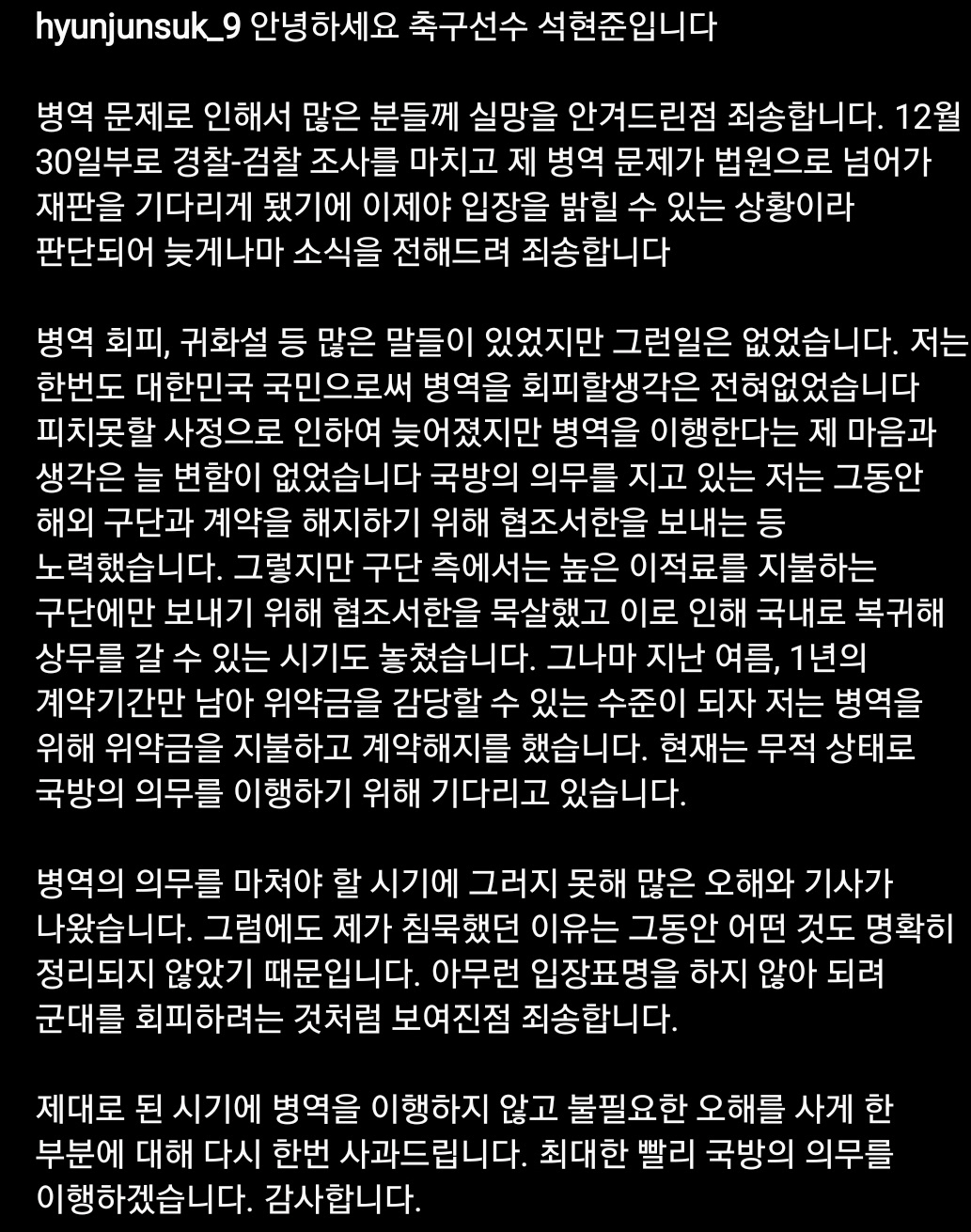 hyunjunsuk_9 안녕하세요 축구선수 석현준입니다

병역 문제로 인해서 많은 분들께 실망을 안겨드린점 죄송합니다. 12월 30일부로 경찰-검찰 조사를 마치고 제 병역 문제가 법원으로 넘어가 재판을 기다리게 됐기에 이제야 입장을 밝힐 수 있는 상황이라 판단되어 늦게나마 소식을 전해드려 죄송합니다

병역 회피, 귀화설 등 많은 말들이 있었지만 그런일은 없었습니다. 저는 한번도 대한민국 국민으로써 병역을 회피할생각은 전혀없었습니다 피치못할 사정으로 인하여 늦어졌지만 병역을 이행한다는 제 마음과 생각은 늘 변함이 없었습니다 국방의 의무를 지고 있는 저는 그동안 해외 구단과 계약을 해지하기 위해 협조서한을 보내는 등 노력했습니다. 그렇지만 구단 측에서는 높은 이적료를 지불하는 구단에만 보내기 위해 협조서한을 묵살했고 이로 인해 국내로 복귀해 상무를 갈 수 있는 시기도 놓쳤습니다. 그나마 지난 여름, 1년의 계약기간만 남아 위약금을 감당할 수 있는 수준이 되자 저는 병역을 위해 위약금을 지불하고 계약해지를 했습니다. 현재는 무적 상태로 국방의 의무를 이행하기 위해 기다리고 있습니다.

병역의 의무를 마쳐야 할 시기에 그러지 못해 많은 오해와 기사가 나왔습니다. 그럼에도 제가 침묵했던 이유는 그동안 어떤 것도 명확히 정리되지 않았기 때문입니다. 아무런 입장표명을 하지 않아 되려 군대를 회피하려는 것처럼 보여진점 죄송합니다.

제대로 된 시기에 병역을 이행하지 않고 불필요한 오해를 사게 한 부분에 대해 다시 한번 사과드립니다. 최대한 빨리 국방의 의무를 이행하겠습니다. 감사합니다.